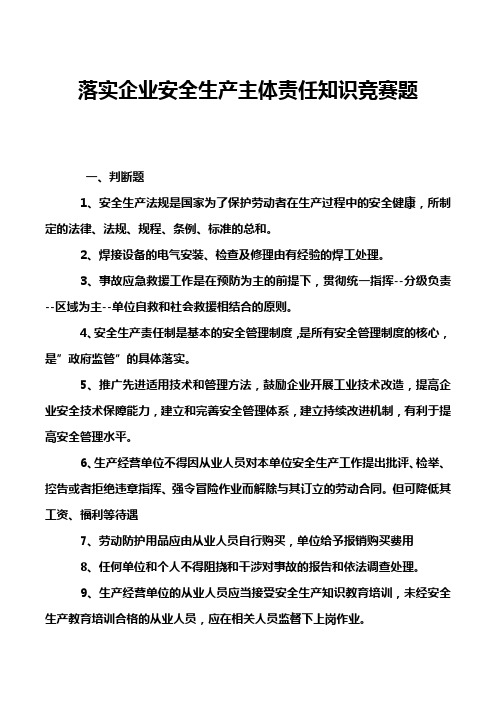 落实企业安全生产主体责任知识竞赛题

一、判断题

1、安全生产法规是国家为了保护劳动者在生产过程中的安全健康，所制定的法律、法规、规程、条例、标准的总和。

2、焊接设备的电气安装、检查及修理由有经验的焊工处理。

3、事故应急救援工作是在预防为主的前提下，贯彻统一指挥--分级负责--区域为主--单位自救和社会救援相结合的原则。

4、安全生产责任制是基本的安全管理制度，是所有安全管理制度的核心，是”政府监管”的具体落实。

5、推广先进适用技术和管理方法，鼓励企业开展工业技术改造，提高企业安全技术保障能力，建立和完善安全管理体系，建立持续改进机制，有利于提高安全管理水平。

6、生产经营单位不得因从业人员对本单位安全生产工作提出批评、检举、控告或者拒绝违章指挥、强令冒险作业而解除与其订立的劳动合同。但可降低其工资、福利等待遇

7、劳动防护用品应由从业人员自行购买，单位给予报销购买费用

8、任何单位和个人不得阻挠和干涉对事故的报告和依法调查处理。

9、生产经营单位的从业人员应当接受安全生产知识教育培训，未经安全生产教育培训合格的从业人员，应在相关人员监督下上岗作业。